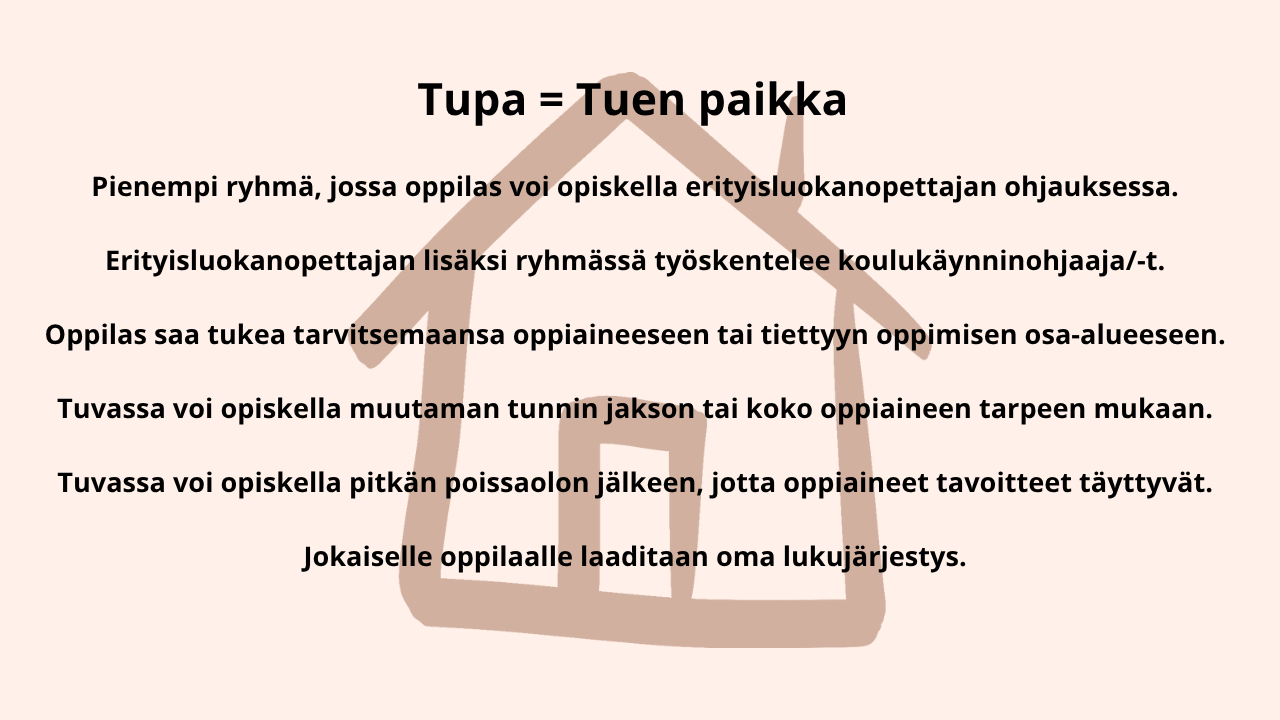 Tupa = Tuen paikka

Pienempi ryhmä, jossa oppilas voi opiskella erityisluokanopettajan ohjauksessa.

Erityisluokanopettajan lisäksi ryhmässä työskentelee koulukäynninohjaaja/-t.

Oppilas saa tukea tarvitsemaansa oppiaineeseen tai tiettyyn oppimisen osa-alueeseen.

Tuvassa voi opiskella muutaman tunnin jakson tai koko oppiaineen tarpeen mukaan.

Tuvassa voi opiskella pitkän poissaolon jälkeen, jotta oppiaineet tavoitteet täyttyvät.

Jokaiselle oppilaalle laaditaan oma lukujärjestys.